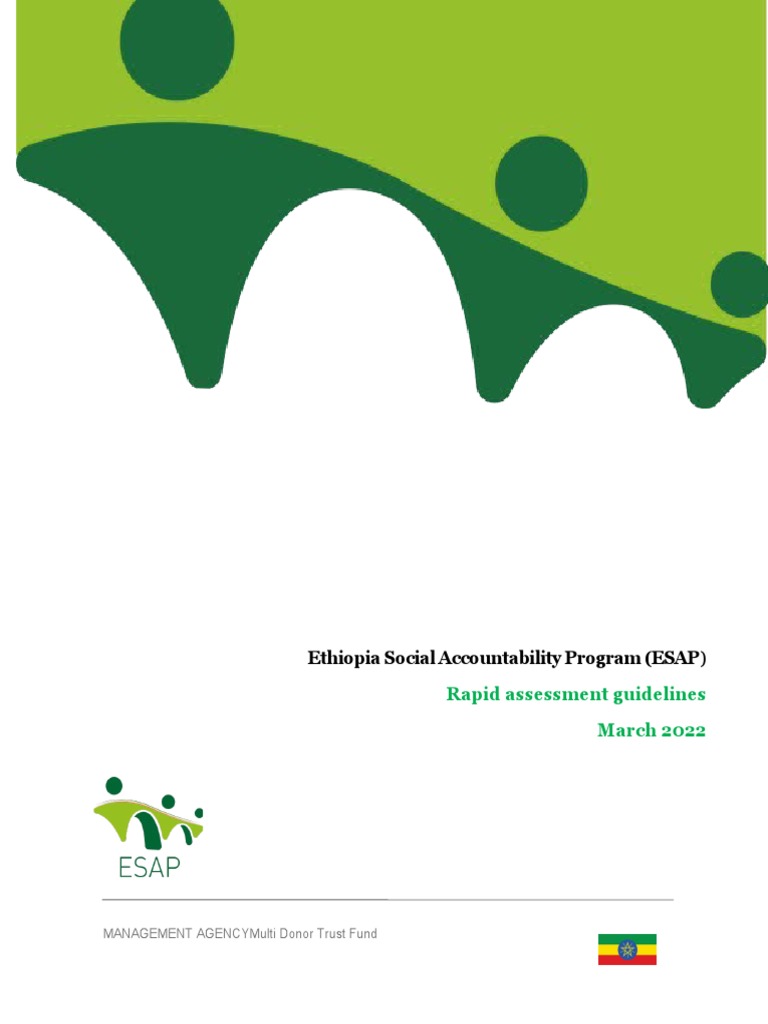 Ethiopia Social Accountability Program (ESAP)

Rapid assessment guidelines

March 2022

ESAP

MANAGEMENT AGENCYMulti Donor Trust Fund